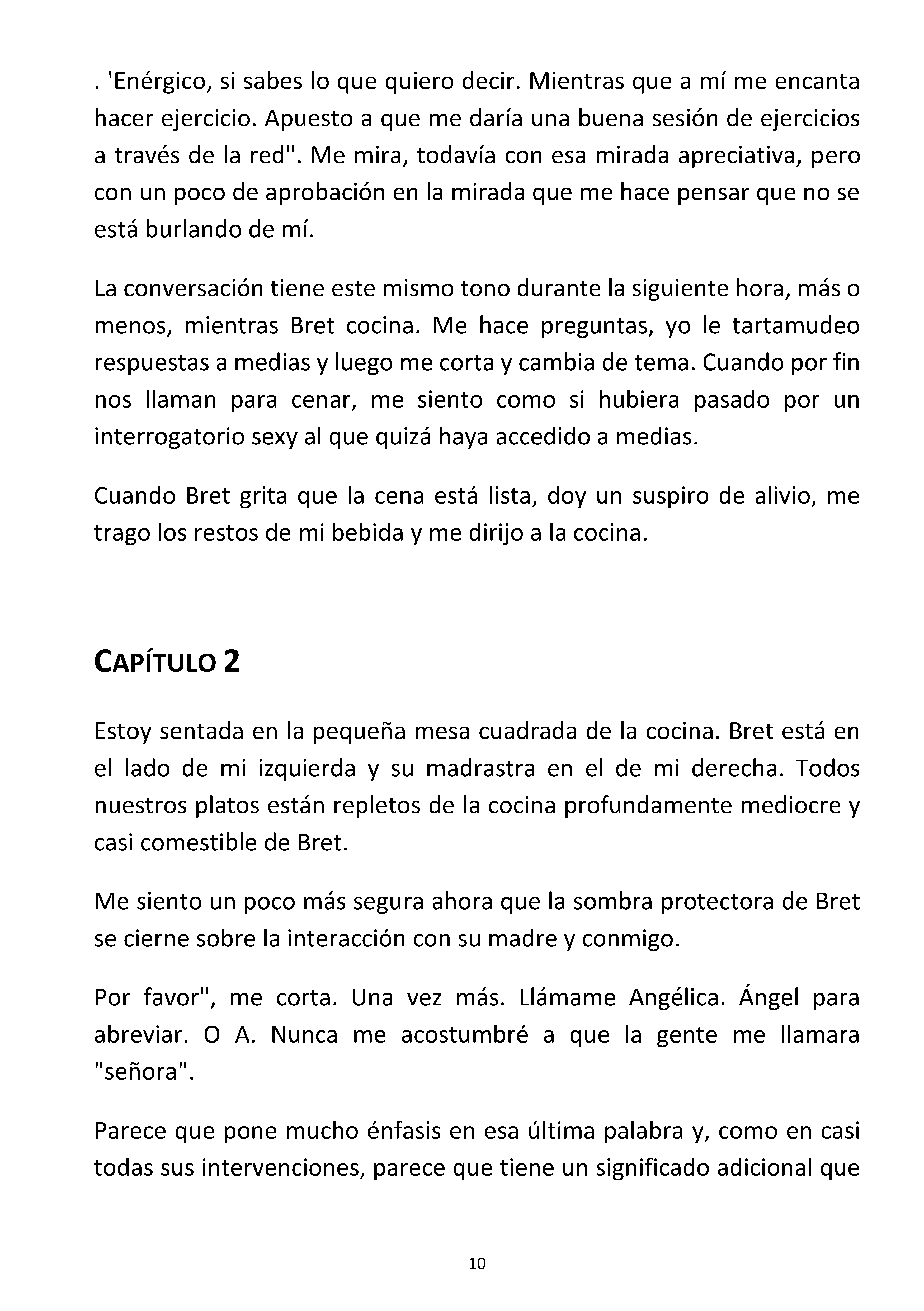 . 'Enérgico, si sabes lo que quiero decir. Mientras que a mí me encanta hacer ejercicio. Apuesto a que me daría una buena sesión de ejercicios a través de la red". Me mira, todavía con esa mirada apreciativa, pero con un poco de aprobación en la mirada que me hace pensar que no se está burlando de mí.

La conversación tiene este mismo tono durante la siguiente hora, más o menos, mientras Bret cocina. Me hace preguntas, yo le tartamudeo respuestas a medias y luego me corta y cambia de tema. Cuando por fin nos llaman para cenar, me siento como si hubiera pasado por un interrogatorio sexy al que quizá haya accedido a medias.

Cuando Bret grita que la cena está lista, doy un suspiro de alivio, me trago los restos de mi bebida y me dirijo a la cocina.

CAPÍTULO 2

Estoy sentada en la pequeña mesa cuadrada de la cocina. Bret está en el lado de mi izquierda y su madrastra en el de mi derecha. Todos nuestros platos están repletos de la cocina profundamente mediocre y casi comestible de Bret.

Me siento un poco más segura ahora que la sombra protectora de Bret se cierne sobre la interacción con su madre y conmigo.

Por favor", me corta. Una vez más. Llámame Angélica. Ángel para abreviar. O A. Nunca me acostumbré a que la gente me llamara "señora".

Parece que pone mucho énfasis en esa última palabra y, como en casi todas sus intervenciones, parece que tiene un significado adicional que

10